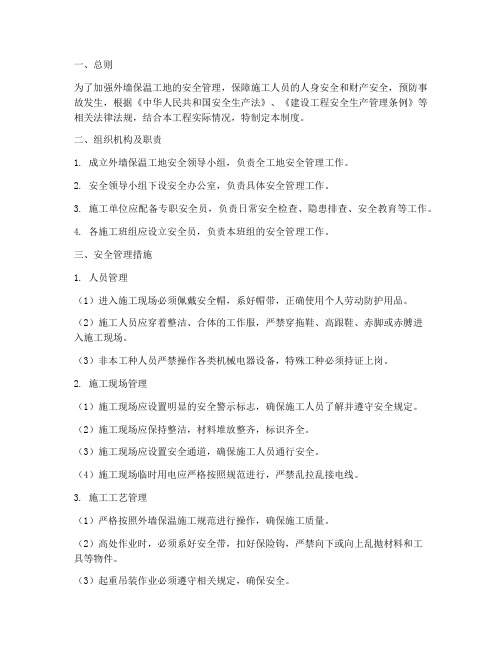 一、总则

为了加强外墙保温工地的安全管理，保障施工人员的人身安全和财产安全，预防事故发生，根据《中华人民共和国安全生产法》、《建设工程安全生产管理条例》等相关法律法规，结合本工程实际情况，特制定本制度。

二、组织机构及职责

1. 成立外墙保温工地安全领导小组，负责全工地安全管理工作。

2. 安全领导小组下设安全办公室，负责具体安全管理工作。

3. 施工单位应配备专职安全员，负责日常安全检查、隐患排查、安全教育等工作。

4. 各施工班组应设立安全员，负责本班组的安全管理工作。

三、安全管理措施

1. 人员管理

（1）进入施工现场必须佩戴安全帽，系好帽带，正确使用个人劳动防护用品。

（2）施工人员应穿着整洁、合体的工作服，严禁穿拖鞋、高跟鞋、赤脚或赤膊进入施工现场。

（3）非本工种人员严禁操作各类机械电器设备，特殊工种必须持证上岗。

2. 施工现场管理

（1）施工现场应设置明显的安全警示标志，确保施工人员了解并遵守安全规定。

（2）施工现场应保持整洁，材料堆放整齐，标识齐全。

（3）施工现场应设置安全通道，确保施工人员通行安全。

（4）施工现场临时用电应严格按照规范进行，严禁乱拉乱接电线。

3. 施工工艺管理

（1）严格按照外墙保温施工规范进行操作，确保施工质量。

（2）高处作业时，必须系好安全带，扣好保险钩，严禁向下或向上乱抛材料和工具等物件。

（3）起重吊装作业必须遵守相关规定，确保安全。